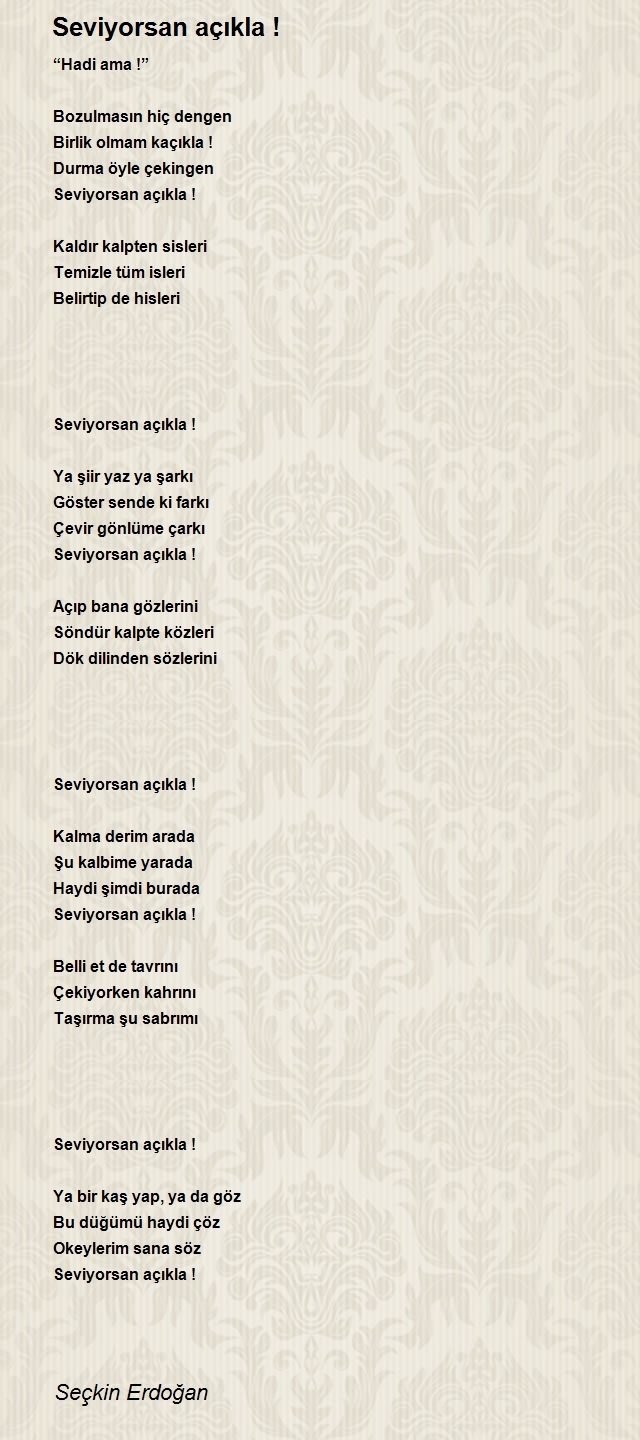 Seviyorsan açıkla !

“Hadi ama !”

Bozulmasın hiç dengen
Birlik olmam kaçıkla !
Durma öyle çekingen
Seviyorsan açıkla !

Kaldır kalpten sisleri
Temizle tüm isleri
Belirtip de hisleri

Seviyorsan açıkla !

Ya şiir yaz ya şarkı
Göster sende ki farkı
Çevir gönlüme çarkı
Seviyorsan açıkla !

Açıp bana gözlerini
Söndür kalpte közleri
Dök dilinden sözlerini

Seviyorsan açıkla !

Kalma derim arada
Şu kalbime yarada
Haydi şimdi burada
Seviyorsan açıkla !

Belli et de tavrını
Çekiyorken kahrını
Taşırma şu sabrımı

Seviyorsan açıkla !

Ya bir kaş yap, ya da göz
Bu düğümü haydi çöz
Okeylerim sana söz
Seviyorsan açıkla !

Seçkin Erdoğan